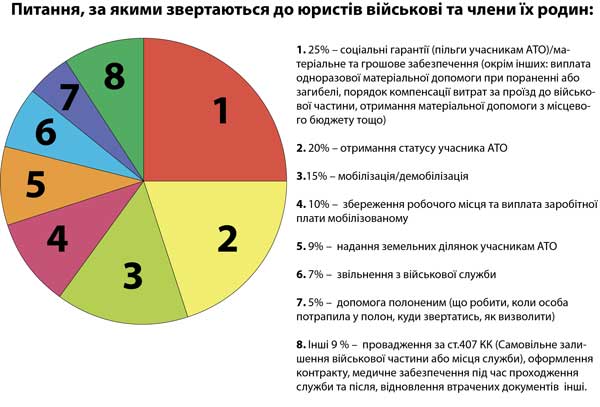 Питання, за якими звертаються до юристів військові та члени їх родин:

8
7
6
5
4
3
2
1

1. 25% – соціальні гарантії (пільги учасникам АТО)/матеріальне та грошове забезпечення (окрім інших: виплата одноразової матеріальної допомоги при пораненні або загибелі, порядок компенсації витрат за проїзд до військової частини, отримання матеріальної допомоги з місцевого бюджету тощо)

2. 20% – отримання статусу учасника АТО

3.15% – мобілізація/демобілізація

4. 10% – збереження робочого місця та виплата заробітної плати мобілізованому

5. 9% – надання земельних ділянок учасникам АТО

6. 7% – звільнення з військової служби

7. 5% – допомога полоненим (що робити, коли особа потрапила у полон, куди звертатись, як визволити)

8. Інші 9 % – провадження за ст.407 КК (Самовільне залишення військової частини або місця служби), оформлення контракту, медичне забезпечення під час проходження служби та після, відновлення втрачених документів інші.